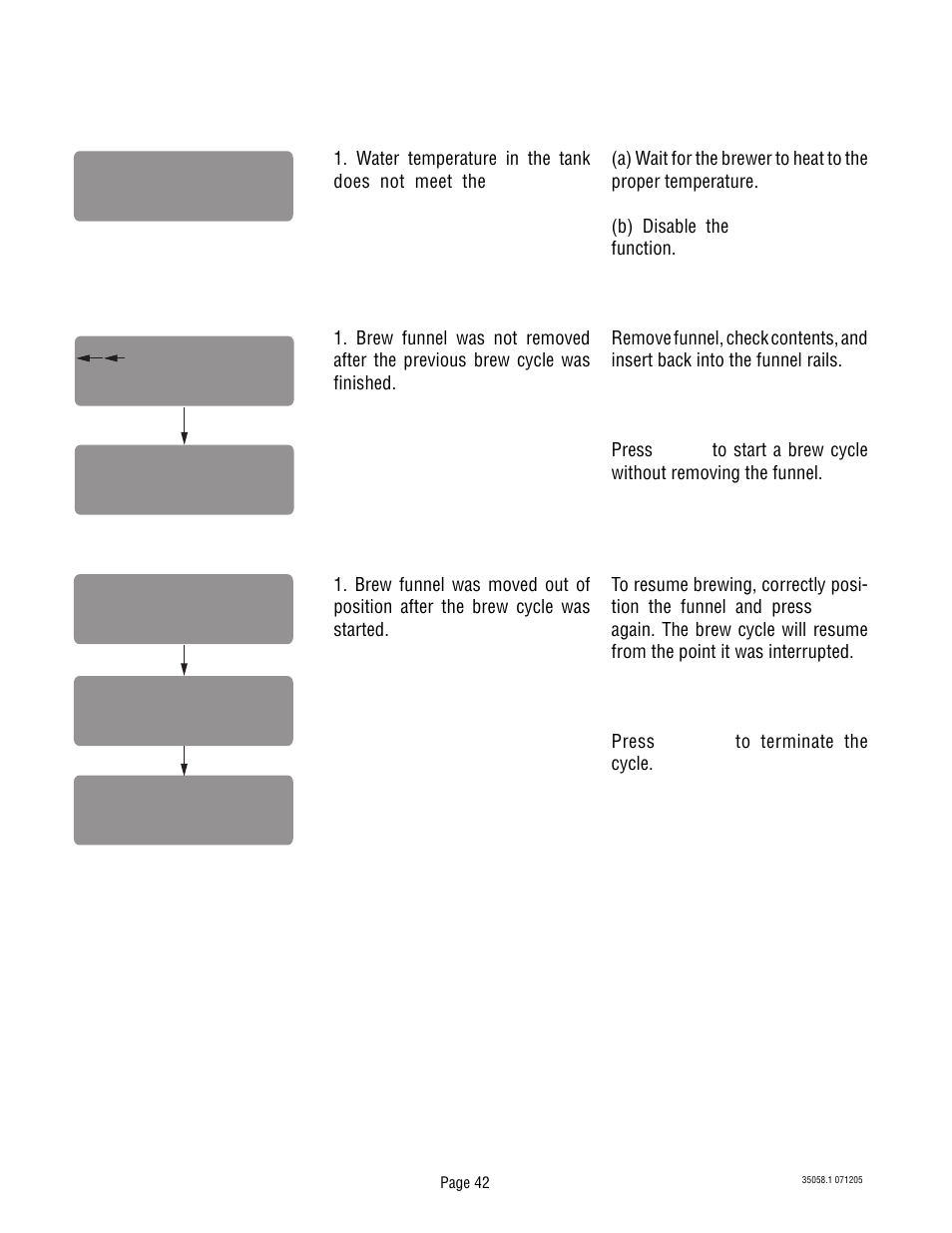 1. Water temperature in the tank does not meet the

(a) Wait for the brewer to heat to the proper temperature.

(b) Disable the function.

1. Brew funnel was not removed after the previous brew cycle was finished.

Remove funnel, check contents, and insert back into the funnel rails.

Press to start a brew cycle without removing the funnel.

1. Brew funnel was moved out of position after the brew cycle was started.

To resume brewing, correctly position the funnel and press again. The brew cycle will resume from the point it was interrupted.

Press to terminate the cycle.

Page 42

35058.1 071205